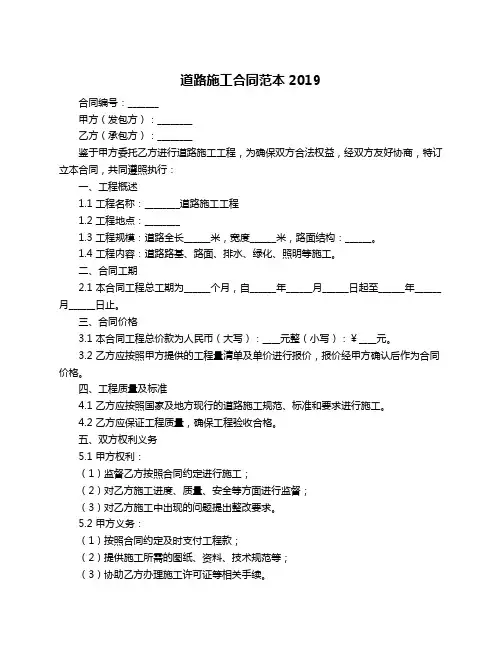 道路施工合同范本 2019

合同编号：______

甲方（发包方）：_______

乙方（承包方）：_______

鉴于甲方委托乙方进行道路施工工程，为确保双方合法权益，经双方友好协商，特订立本合同，共同遵照执行：

一、工程概述

1.1 工程名称：_______道路施工工程

1.2 工程地点：_______

1.3 工程规模：道路全长_____米，宽度_____米，路面结构：_____。

1.4 工程内容：道路路基、路面、排水、绿化、照明等施工。

二、合同工期

2.1 本合同工程总工期为_____个月，自_____年_____月_____日起至_____年_____月_____日止。

三、合同价格

3.1 本合同工程总价款为人民币（大写）：___元整（小写）：¥___元。

3.2 乙方应按照甲方提供的工程量清单及单价进行报价，报价经甲方确认后作为合同价格。

四、工程质量及标准

4.1 乙方应按照国家及地方现行的道路施工规范、标准和要求进行施工。

4.2 乙方应保证工程质量，确保工程验收合格。

五、双方权利义务

5.1 甲方权利：

（1）监督乙方按照合同约定进行施工；

（2）对乙方施工进度、质量、安全等方面进行监督；

（3）对乙方施工中出现的问题提出整改要求。

5.2 甲方义务：

（1）按照合同约定及时支付工程款；

（2）提供施工所需的图纸、资料、技术规范等；

（3）协助乙方办理施工许可证等相关手续。